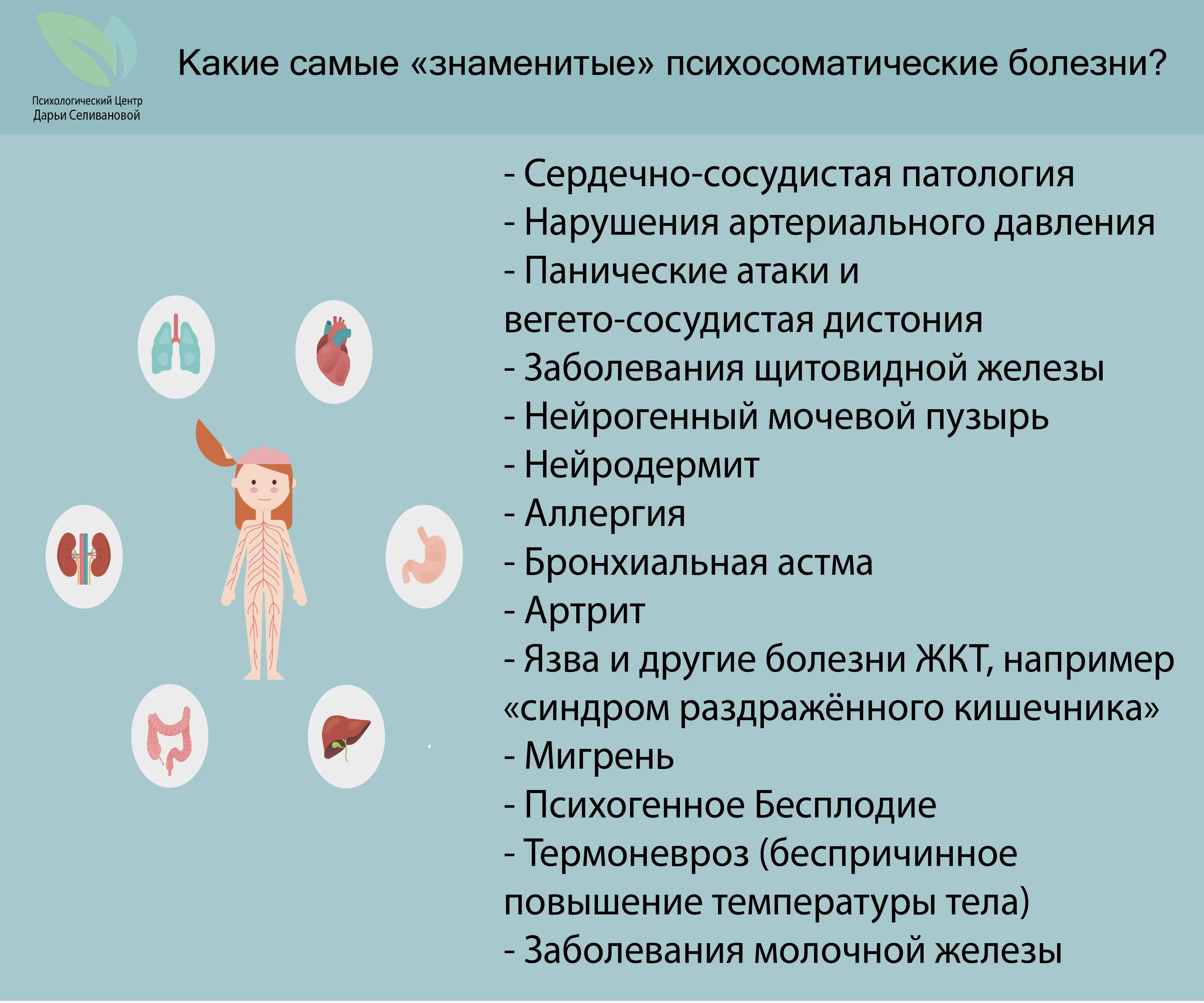 Психологический Центр
Дарьи Селивановой

Какие самые «знаменитые» психосоматические болезни?

- Сердечно-сосудистая патология
- Нарушения артериального давления
- Панические атаки и вегето-сосудистая дистония
- Заболевания щитовидной железы
- Нейрогенный мочевой пузырь
- Нейродермит
- Аллергия
- Бронхиальная астма
- Артрит
- Язва и другие болезни ЖКТ, например «синдром раздражённого кишечника»
- Мигрень
- Психогенное Бесплодие
- Термоневроз (беспричинное повышение температуры тела)
- Заболевания молочной железы